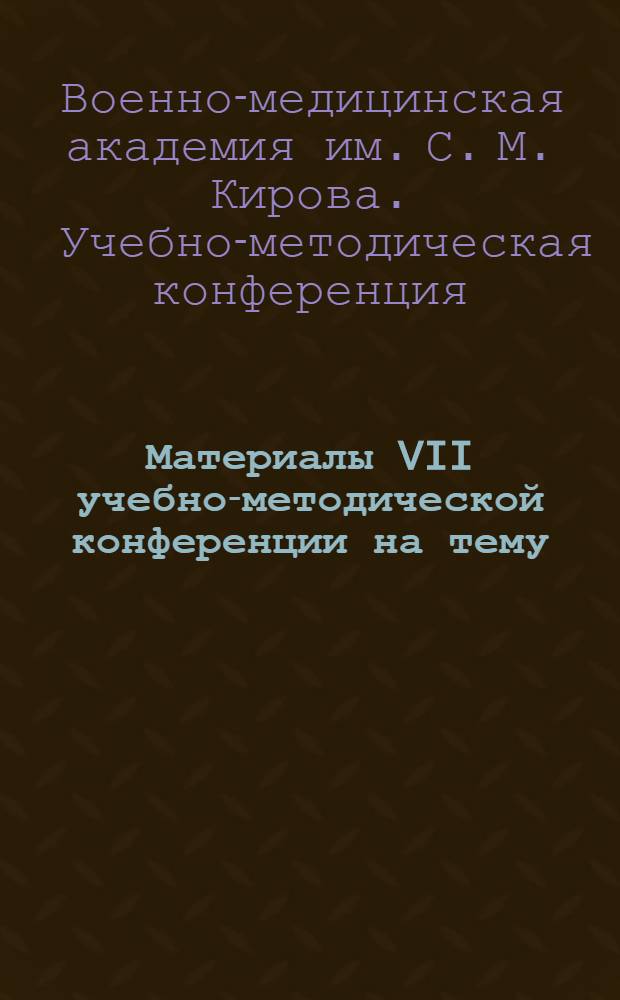 Военно-медицинская академия им. С. М. Кирова. Учебно-методическая конференция

Материалы VII учебно-методической конференции на тему